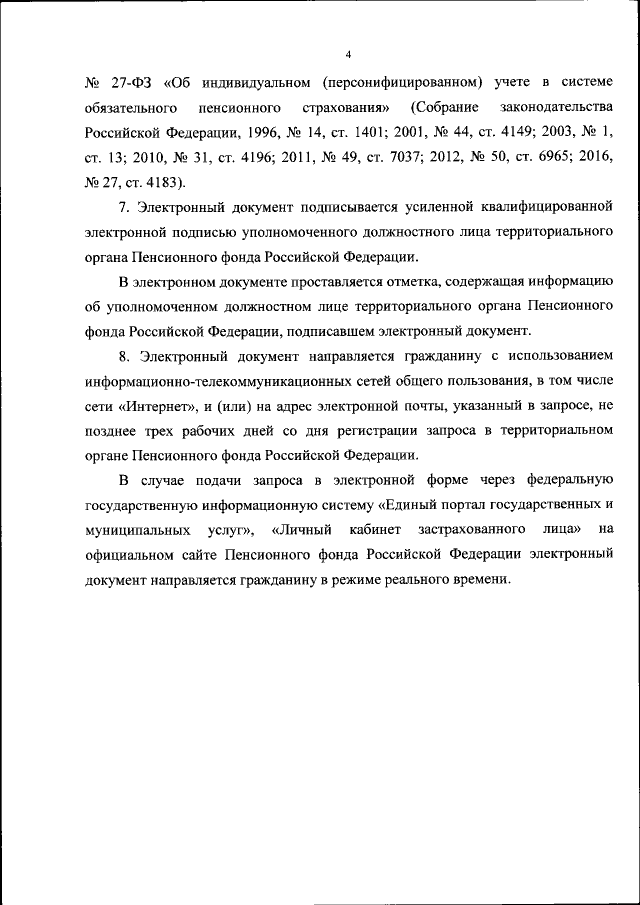 4

№ 27-ФЗ «Об индивидуальном (персонифицированном) учете в системе обязательного пенсионного страхования» (Собрание законодательства Российской Федерации, 1996, № 14, ст. 1401; 2001, № 44, ст. 4149; 2003, № 1, ст. 13; 2010, № 31, ст. 4196; 2011, № 49, ст. 7037; 2012, № 50, ст. 6965; 2016, № 27, ст. 4183).

7. Электронный документ подписывается усиленной квалифицированной электронной подписью уполномоченного должностного лица территориального органа Пенсионного фонда Российской Федерации.

В электронном документе проставляется отметка, содержащая информацию об уполномоченном должностном лице территориального органа Пенсионного фонда Российской Федерации, подписавшем электронный документ.

8. Электронный документ направляется гражданину с использованием информационно-телекоммуникационных сетей общего пользования, в том числе сети «Интернет», и (или) на адрес электронной почты, указанный в запросе, не позднее трех рабочих дней со дня регистрации запроса в территориальном органе Пенсионного фонда Российской Федерации.

В случае подачи запроса в электронной форме через федеральную государственную информационную систему «Единый портал государственных и муниципальных услуг», «Личный кабинет застрахованного лица» на официальном сайте Пенсионного фонда Российской Федерации электронный документ направляется гражданину в режиме реального времени.